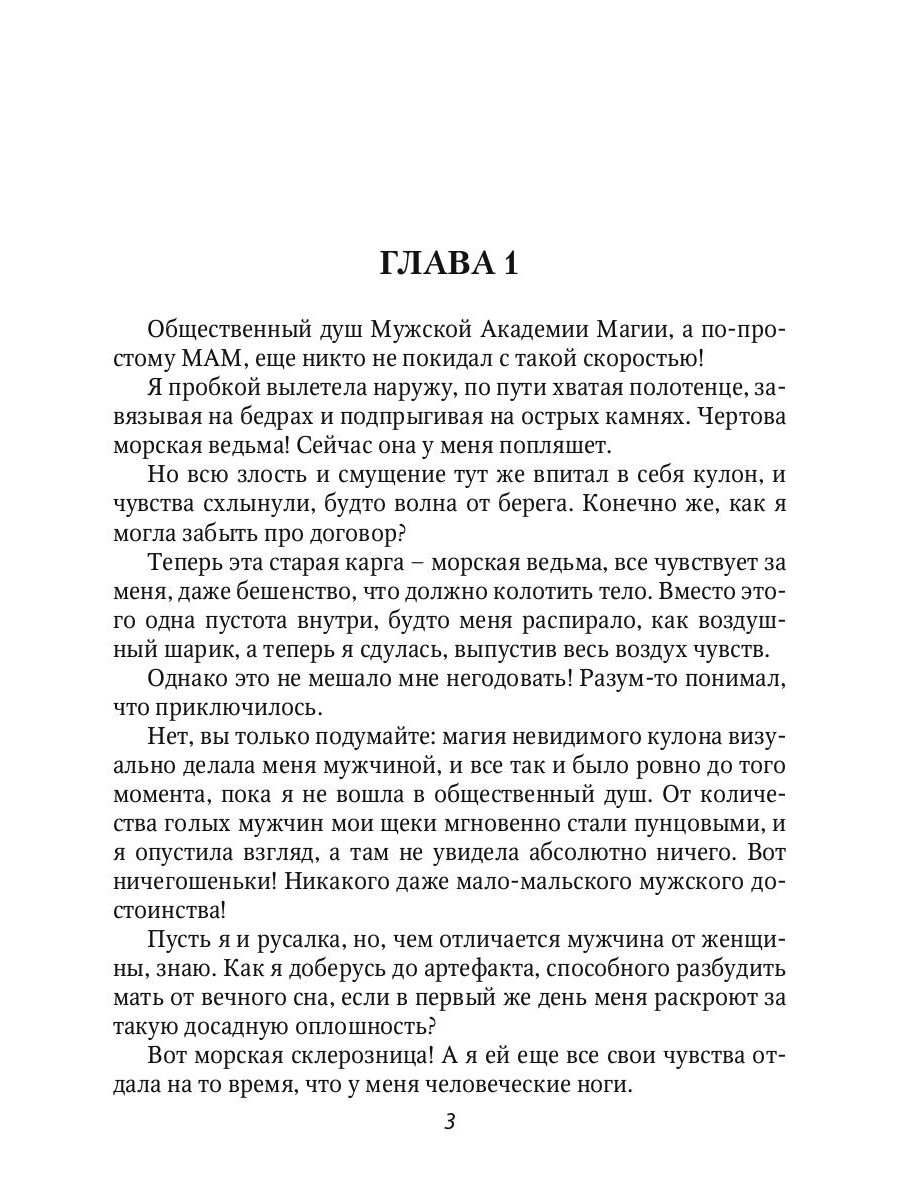 ГЛАВА 1

Общественный душ Мужской Академии Магии, а по-простому МАМ, еще никто не покидал с такой скоростью!

Я пробкой вылетела наружу, по пути хватая полотенце, завязывая на бедрах и подпрыгивая на острых камнях. Чертова морская ведьма! Сейчас она у меня попляшет.

Но всю злость и смущение тут же впитал в себя кулон, и чувства схлынули, будто волна от берега. Конечно же, как я могла забыть про договор?

Теперь эта старая карга – морская ведьма, все чувствует за меня, даже бешенство, что должно колотить тело. Вместо этого одна пустота внутри, будто меня распирало, как воздушный шарик, а теперь я сдулась, выпустив весь воздух чувств.

Однако это не мешало мне негодовать! Разум-то понимал, что приключилось.

Нет, вы только подумайте: магия невидимого кулона визуально делала меня мужчиной, и все так и было ровно до того момента, пока я не вошла в общественный душ. От количества голых мужчин мои щеки мгновенно стали пунцовыми, и я опустила взгляд, а там не увидела абсолютно ничего. Вот ничегошеньки! Никакого даже мало-мальского мужского достоинства!

Пусть я и русалка, но, чем отличается мужчина от женщины, знаю. Как я доберусь до артефакта, способного разбудить мать от вечного сна, если в первый же день меня раскроют за такую досадную оплошность?

Вот морская склерозница! А я ей еще все свои чувства отдала на то время, что у меня человеческие ноги.

3